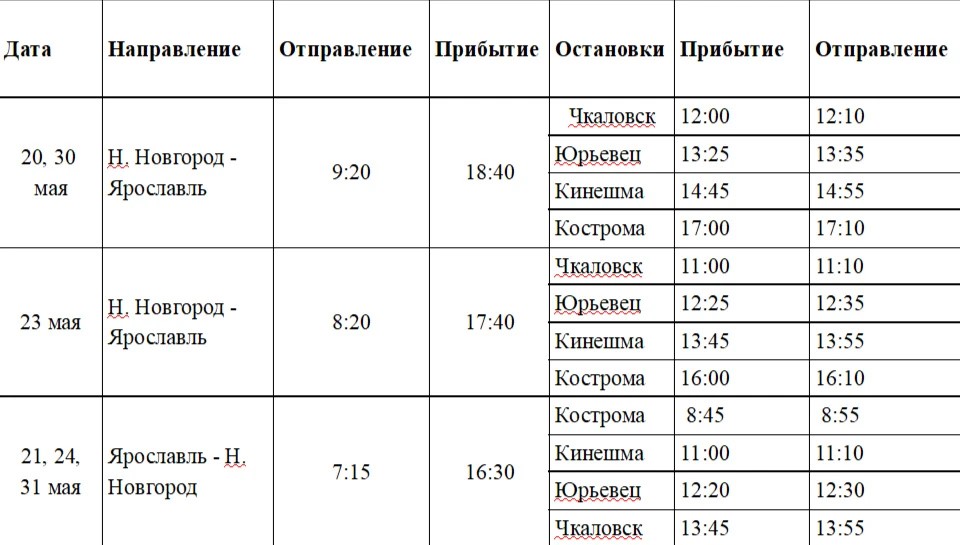 | Дата | Направление | Отправление | Прибытие | Остановки | Прибытие | Отправление |
|---|---|---|---|---|---|---|
| 20, 30 мая | Н. Новгород - Ярославль | 9:20 | 18:40 | Чкаловск | 12:00 | 12:10 |
| | | | | Юрьевец | 13:25 | 13:35 |
| | | | | Кинешма | 14:45 | 14:55 |
| | | | | Кострома | 17:00 | 17:10 |
| 23 мая | Н. Новгород - Ярославль | 8:20 | 17:40 | Чкаловск | 11:00 | 11:10 |
| | | | | Юрьевец | 12:25 | 12:35 |
| | | | | Кинешма | 13:45 | 13:55 |
| | | | | Кострома | 16:00 | 16:10 |
| 21, 24, 31 мая | Ярославль - Н. Новгород | 7:15 | 16:30 | Кострома | 8:45 | 8:55 |
| | | | | Кинешма | 11:00 | 11:10 |
| | | | | Юрьевец | 12:20 | 12:30 |
| | | | | Чкаловск | 13:45 | 13:55 |